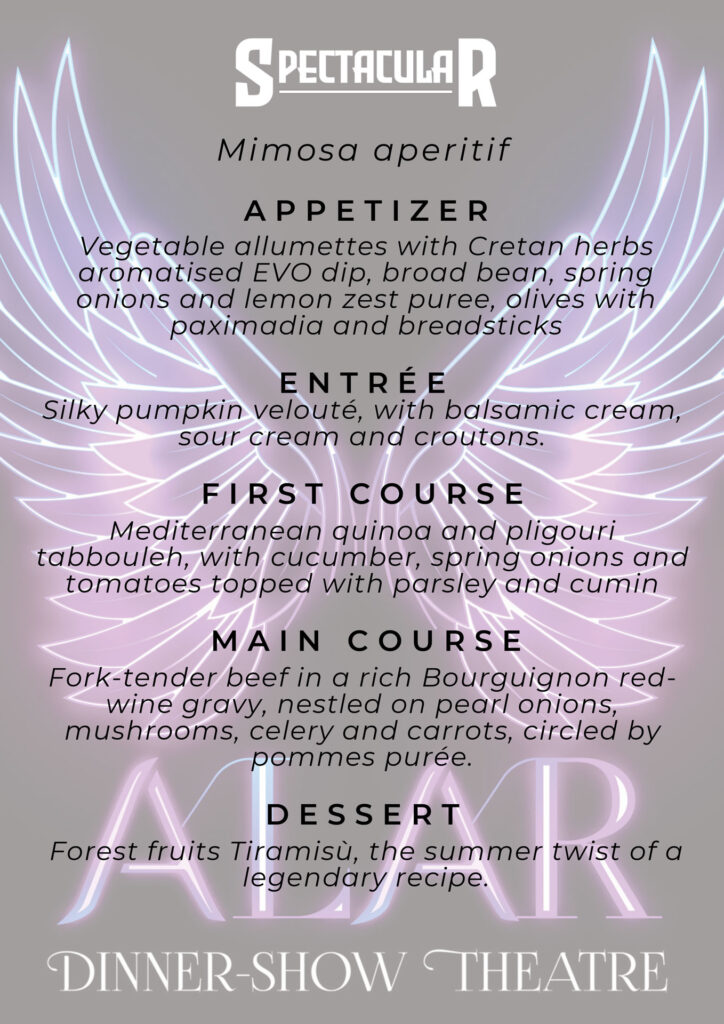 SPECTACULAR

Mimosa aperitif

APPETIZER

Vegetable allumettes with Cretan herbs aromatised EVO dip, broad bean, spring onions and lemon zest puree, olives with paximadia and breadsticks

ENTRÉE

Silky pumpkin velouté, with balsamic cream, sour cream and croutons.

FIRST COURSE

Mediterranean quinoa and pligouri tabbouleh, with cucumber, spring onions and tomatoes topped with parsley and cumin

MAIN COURSE

Fork-tender beef in a rich Bourguignon red-wine gravy, nestled on pearl onions, mushrooms, celery and carrots, circled by pommes purée.

DESSERT

Forest fruits Tiramisù, the summer twist of a legendary recipe.

ALAR

DINNER-SHOW THEATRE